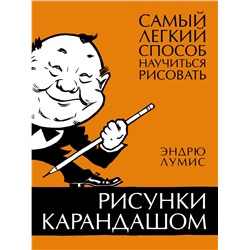 САМЫЙ ЛЕГКИЙ СПОСОБ НАУЧИТЬСЯ РИСОВАТЬ

ЭНДРЮ ЛУМИС

РИСУНКИ КАРАНДАШОМ